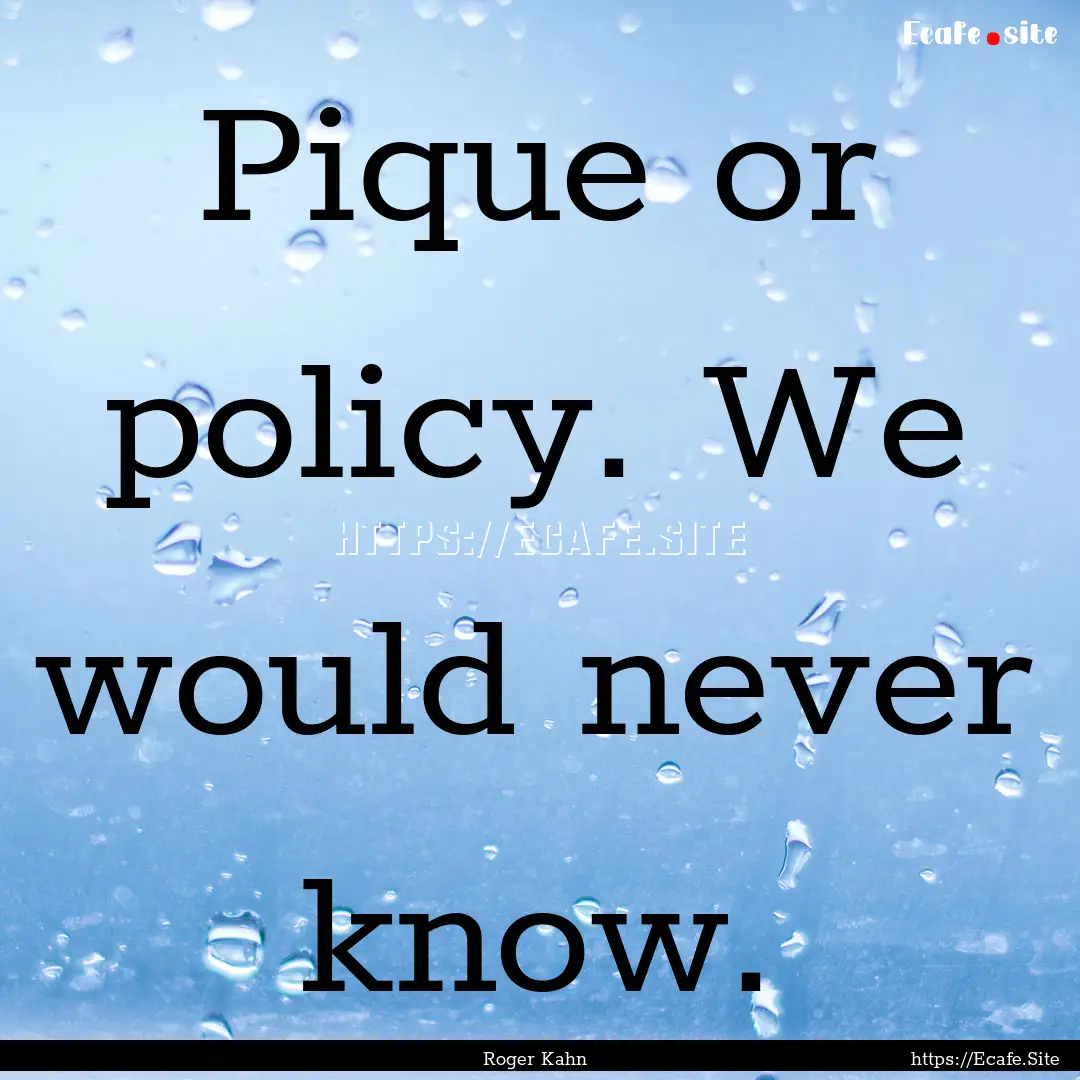 Ecafe.site

Pique or policy. We would never know.

HTTPS://ECAFE.SITE

Roger Kahn

https://Ecafe.Site